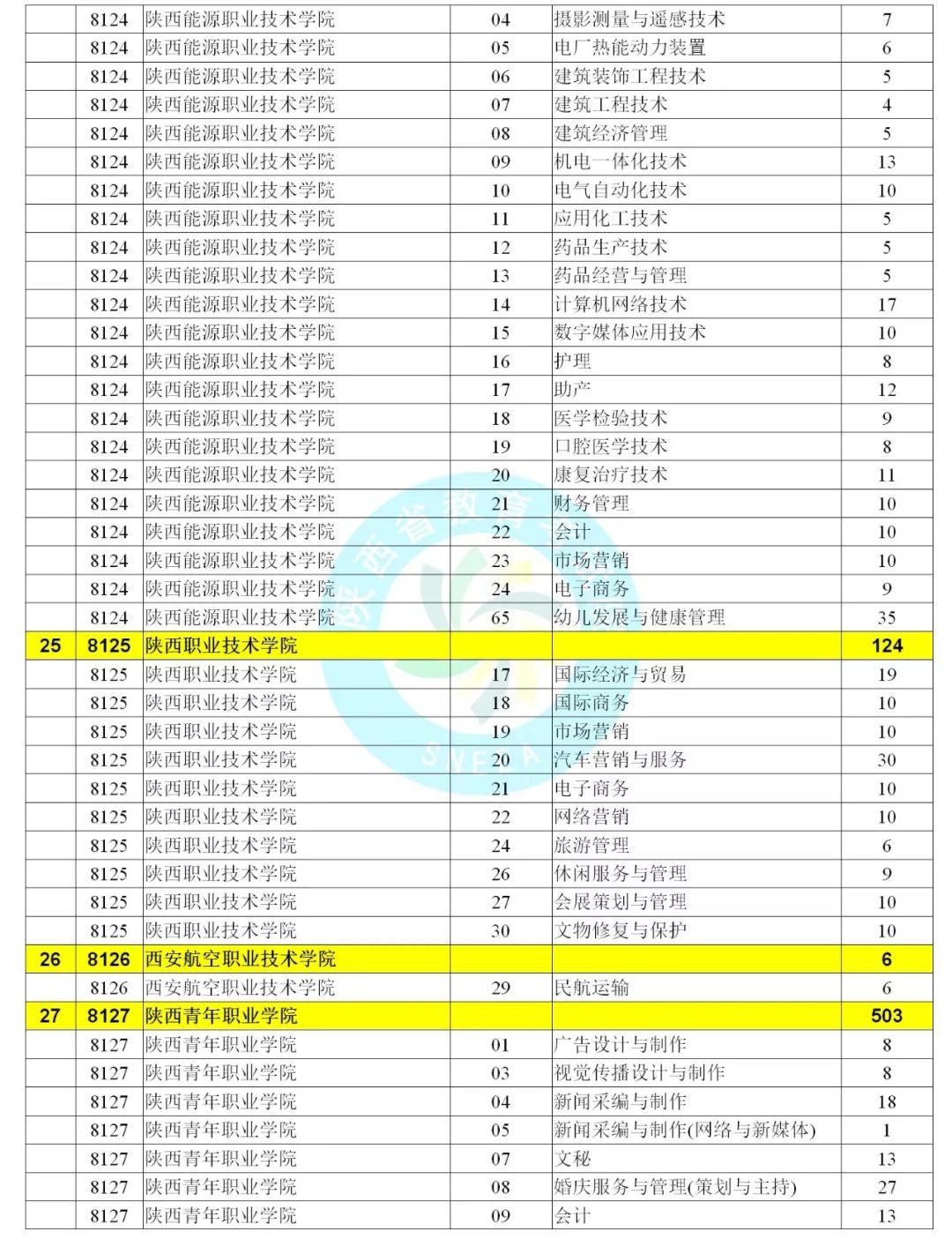 | | | | | | |
|---|---|---|---|---|---|
| | 8124 | 陕西能源职业技术学院 | 04 | 摄影测量与遥感技术 | 7 |
| | 8124 | 陕西能源职业技术学院 | 05 | 电厂热能动力装置 | 6 |
| | 8124 | 陕西能源职业技术学院 | 06 | 建筑装饰工程技术 | 5 |
| | 8124 | 陕西能源职业技术学院 | 07 | 建筑工程技术 | 4 |
| | 8124 | 陕西能源职业技术学院 | 08 | 建筑经济管理 | 5 |
| | 8124 | 陕西能源职业技术学院 | 09 | 机电一体化技术 | 13 |
| | 8124 | 陕西能源职业技术学院 | 10 | 电气自动化技术 | 10 |
| | 8124 | 陕西能源职业技术学院 | 11 | 应用化工技术 | 5 |
| | 8124 | 陕西能源职业技术学院 | 12 | 药品生产技术 | 5 |
| | 8124 | 陕西能源职业技术学院 | 13 | 药品经营与管理 | 5 |
| | 8124 | 陕西能源职业技术学院 | 14 | 计算机网络技术 | 17 |
| | 8124 | 陕西能源职业技术学院 | 15 | 数字媒体应用技术 | 10 |
| | 8124 | 陕西能源职业技术学院 | 16 | 护理 | 8 |
| | 8124 | 陕西能源职业技术学院 | 17 | 助产 | 12 |
| | 8124 | 陕西能源职业技术学院 | 18 | 医学检验技术 | 9 |
| | 8124 | 陕西能源职业技术学院 | 19 | 口腔医学技术 | 8 |
| | 8124 | 陕西能源职业技术学院 | 20 | 康复治疗技术 | 11 |
| | 8124 | 陕西能源职业技术学院 | 21 | 财务管理 | 10 |
| | 8124 | 陕西能源职业技术学院 | 22 | 会计 | 10 |
| | 8124 | 陕西能源职业技术学院 | 23 | 市场营销 | 10 |
| | 8124 | 陕西能源职业技术学院 | 24 | 电子商务 | 9 |
| | 8124 | 陕西能源职业技术学院 | 65 | 幼儿发展与健康管理 | 35 |
| 25 | 8125 | 陕西职业技术学院 | | | 124 |
| | 8125 | 陕西职业技术学院 | 17 | 国际经济与贸易 | 19 |
| | 8125 | 陕西职业技术学院 | 18 | 国际商务 | 10 |
| | 8125 | 陕西职业技术学院 | 19 | 市场营销 | 10 |
| | 8125 | 陕西职业技术学院 | 20 | 汽车营销与服务 | 30 |
| | 8125 | 陕西职业技术学院 | 21 | 电子商务 | 10 |
| | 8125 | 陕西职业技术学院 | 22 | 网络营销 | 10 |
| | 8125 | 陕西职业技术学院 | 24 | 旅游管理 | 6 |
| | 8125 | 陕西职业技术学院 | 26 | 休闲服务与管理 | 9 |
| | 8125 | 陕西职业技术学院 | 27 | 会展策划与管理 | 10 |
| | 8125 | 陕西职业技术学院 | 30 | 文物修复与保护 | 10 |
| 26 | 8126 | 西安航空职业技术学院 | | | 6 |
| | 8126 | 西安航空职业技术学院 | 29 | 民航运输 | 6 |
| 27 | 8127 | 陕西青年职业学院 | | | 503 |
| | 8127 | 陕西青年职业学院 | 01 | 广告设计与制作 | 8 |
| | 8127 | 陕西青年职业学院 | 03 | 视觉传播设计与制作 | 8 |
| | 8127 | 陕西青年职业学院 | 04 | 新闻采编与制作 | 18 |
| | 8127 | 陕西青年职业学院 | 05 | 新闻采编与制作(网络与新媒体) | 1 |
| | 8127 | 陕西青年职业学院 | 07 | 文秘 | 13 |
| | 8127 | 陕西青年职业学院 | 08 | 婚庆服务与管理(策划与主持) | 27 |
| | 8127 | 陕西青年职业学院 | 09 | 会计 | 13 |

陕西省教育 SNEEA